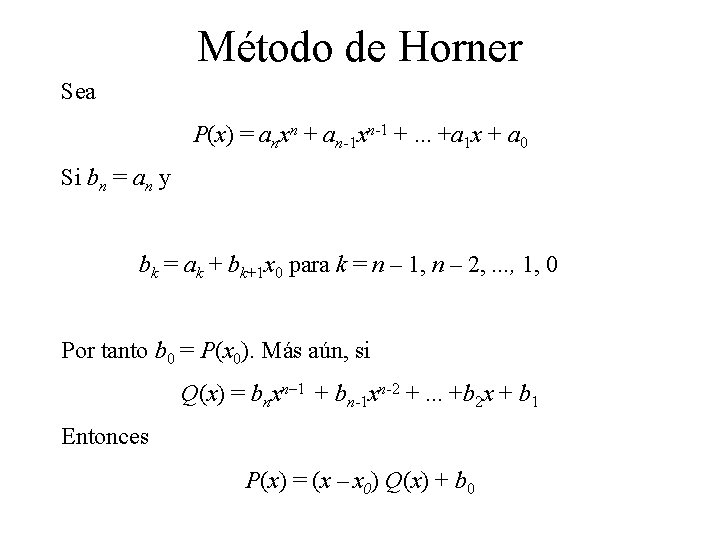 Método de Horner

Sea

$P(x) = a_n x^n + a_{n-1} x^{n-1} + ... + a_1 x + a_0$

Si $b_n = a_n$ y

$b_k = a_k + b_{k+1} x_0$ para $k = n - 1, n - 2, ..., 1, 0$

Por tanto $b_0 = P(x_0)$. Más aún, si

$Q(x) = b_n x^{n-1} + b_{n-1} x^{n-2} + ... + b_2 x + b_1$

Entonces

$P(x) = (x - x_0) Q(x) + b_0$